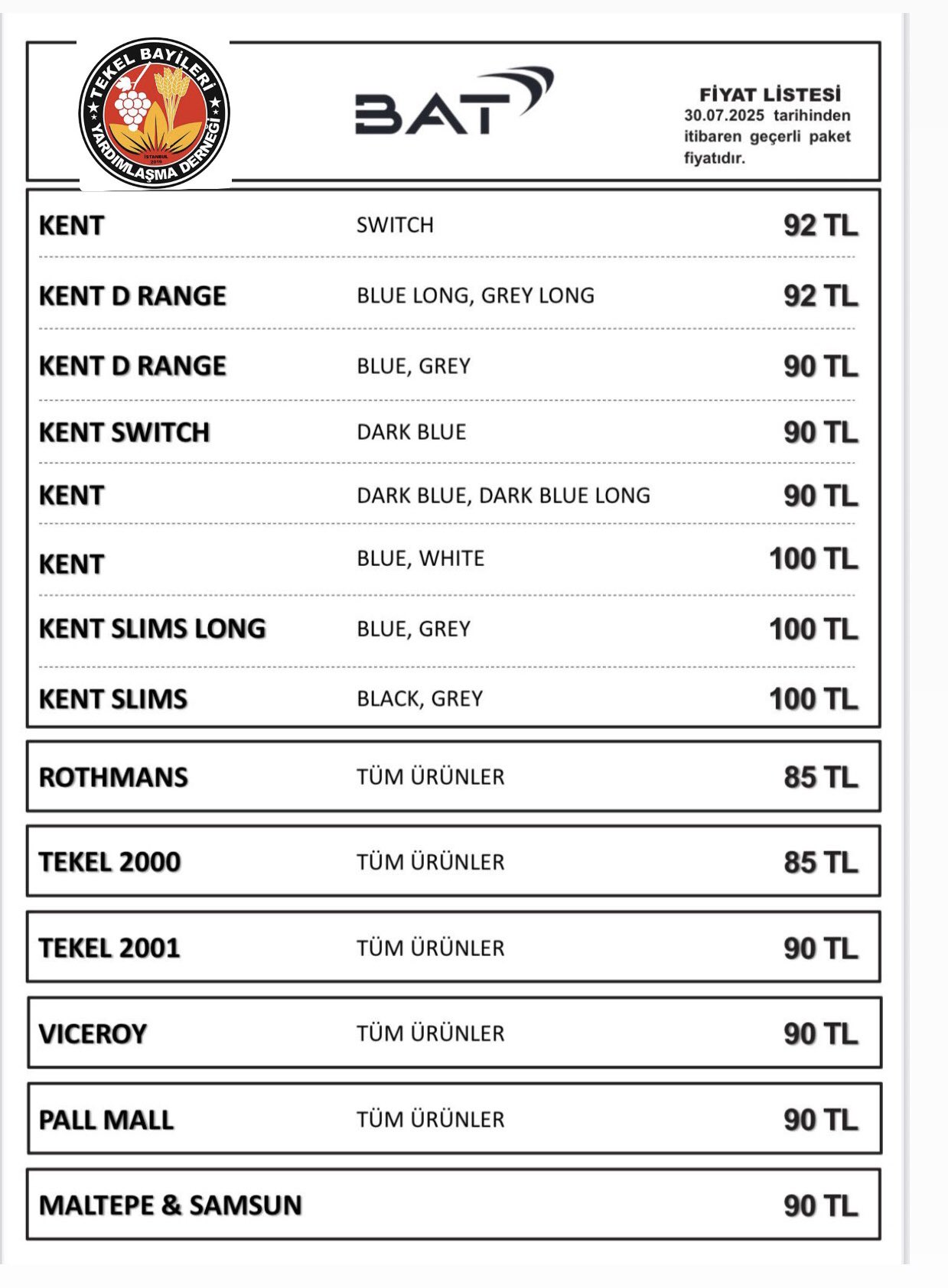 TEKEL BAYİLERİ YARDIMLAŞMA DERNEĞİ
İSTANBUL 2018

BAT

FİYAT LİSTESİ
30.07.2025 tarihinden itibaren geçerli paket fiyatıdır.

| | | |
|---|---|---|
| KENT | SWITCH | 92 TL |
| KENT D RANGE | BLUE LONG, GREY LONG | 92 TL |
| KENT D RANGE | BLUE, GREY | 90 TL |
| KENT SWITCH | DARK BLUE | 90 TL |
| KENT | DARK BLUE, DARK BLUE LONG | 90 TL |
| KENT | BLUE, WHITE | 100 TL |
| KENT SLIMS LONG | BLUE, GREY | 100 TL |
| KENT SLIMS | BLACK, GREY | 100 TL |
| ROTHMANS | TÜM ÜRÜNLER | 85 TL |
| TEKEL 2000 | TÜM ÜRÜNLER | 85 TL |
| TEKEL 2001 | TÜM ÜRÜNLER | 90 TL |
| VICEROY | TÜM ÜRÜNLER | 90 TL |
| PALL MALL | TÜM ÜRÜNLER | 90 TL |
| MALTEPE & SAMSUN | | 90 TL |